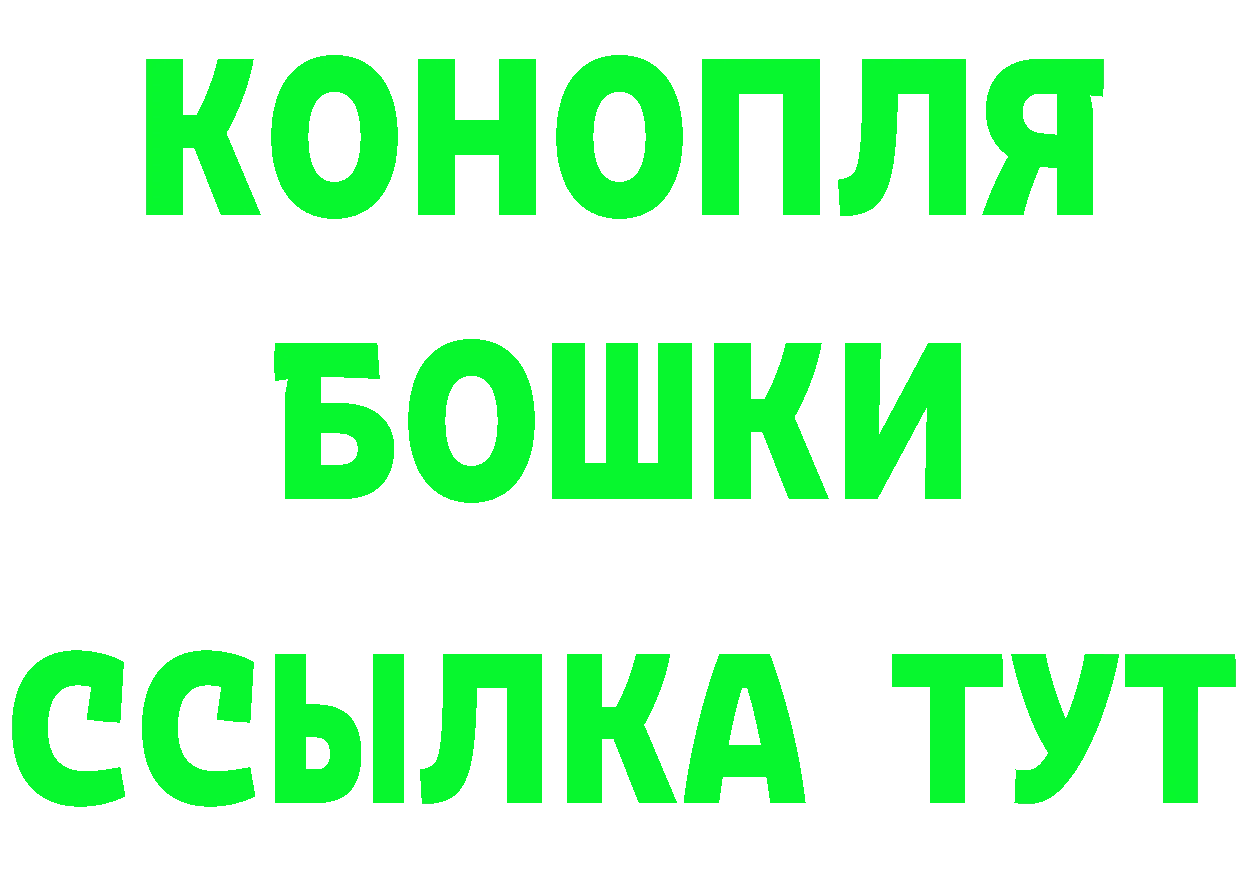 КОНОПЛЯ
БОШКИ
ССЫЛКА ТУТ